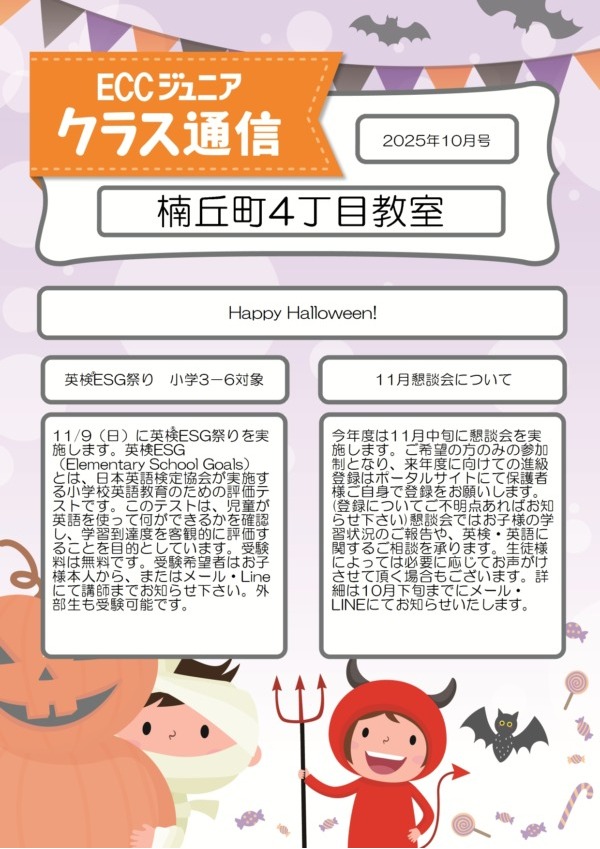 ECCジュニア
クラス通信

2025年10月号

楠丘町4丁目教室

Happy Halloween!

英検ESG祭り　小学3－6対象

11/9（日）に英検ESG祭りを実施します。英検ESG（Elementary School Goals）とは、日本英語検定協会が実施する小学校英語教育のための評価テストです。このテストは、児童が英語を使って何ができるかを確認し、学習到達度を客観的に評価することを目的としています。受験料は無料です。受験希望者はお子様本人から、またはメール・Lineにて講師までお知らせ下さい。外部生も受験可能です。

11月懇談会について

今年度は11月中旬に懇談会を実施します。ご希望の方のみの参加制となり、来年度に向けての進級登録はポータルサイトにて保護者様ご自身で登録をお願いします。(登録についてご不明点あればお知らせ下さい）懇談会ではお子様の学習状況のご報告や、英検・英語に関するご相談を承ります。生徒様によっては必要に応じてお声がけさせて頂く場合もございます。詳細は10月下旬までにメール・LINEにてお知らせいたします。